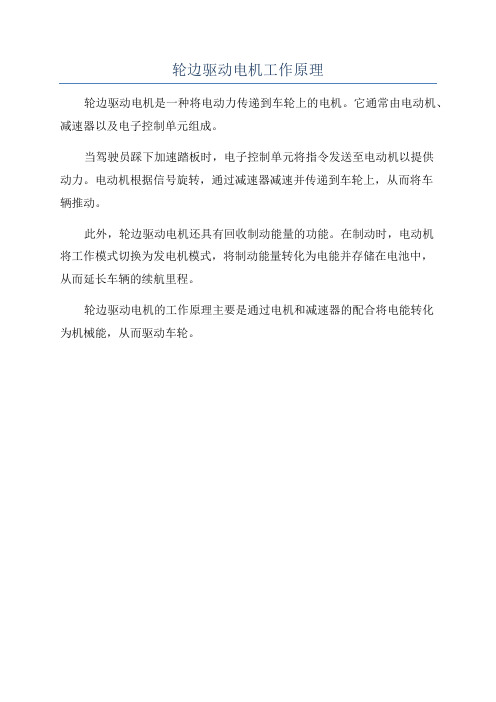 轮边驱动电机工作原理

轮边驱动电机是一种将电动力传递到车轮上的电机。它通常由电动机、减速器以及电子控制单元组成。

当驾驶员踩下加速踏板时，电子控制单元将指令发送至电动机以提供动力。电动机根据信号旋转，通过减速器减速并传递到车轮上，从而将车辆推动。

此外，轮边驱动电机还具有回收制动能量的功能。在制动时，电动机将工作模式切换为发电机模式，将制动能量转化为电能并存储在电池中，从而延长车辆的续航里程。

轮边驱动电机的工作原理主要是通过电机和减速器的配合将电能转化为机械能，从而驱动车轮。